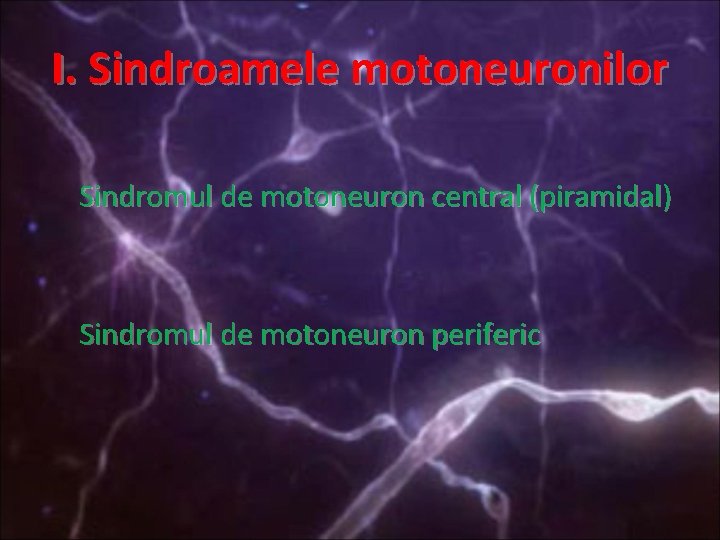 I. Sindroamele motoneuronilor

Sindromul de motoneuron central (piramidal)

Sindromul de motoneuron periferic